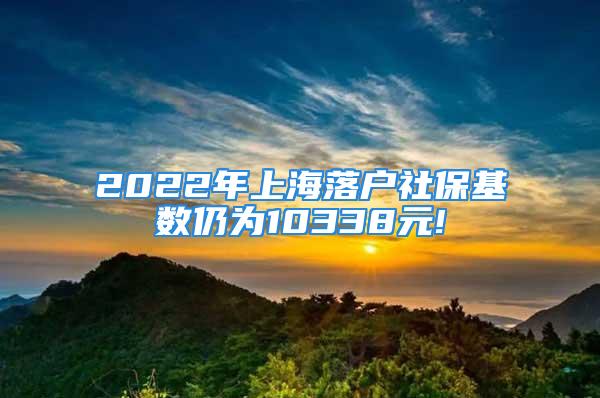 2022年上海落户社保基数仍为10338元!